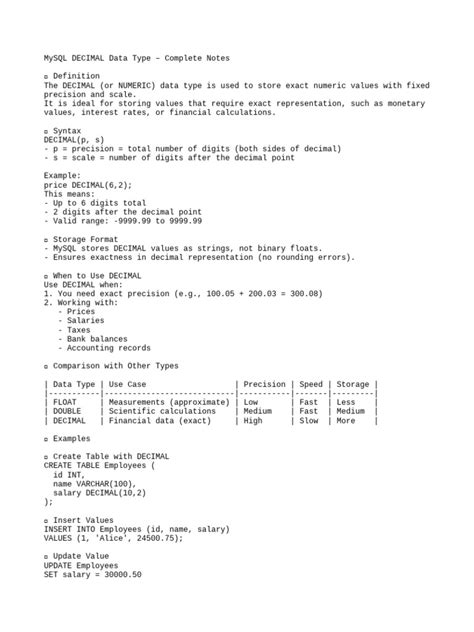 MySQL DECIMAL Data Type – Complete Notes

▫ Definition
The DECIMAL (or NUMERIC) data type is used to store exact numeric values with fixed precision and scale.
It is ideal for storing values that require exact representation, such as monetary values, interest rates, or financial calculations.

▫ Syntax
DECIMAL(p, s)
- p = precision = total number of digits (both sides of decimal)
- s = scale = number of digits after the decimal point

Example:
price DECIMAL(6,2);
This means:
- Up to 6 digits total
- 2 digits after the decimal point
- Valid range: -9999.99 to 9999.99

▫ Storage Format
- MySQL stores DECIMAL values as strings, not binary floats.
- Ensures exactness in decimal representation (no rounding errors).

▫ When to Use DECIMAL
Use DECIMAL when:
1. You need exact precision (e.g., 100.05 + 200.03 = 300.08)
2. Working with:
   - Prices
   - Salaries
   - Taxes
   - Bank balances
   - Accounting records

▫ Comparison with Other Types

| Data Type | Use Case | Precision | Speed | Storage |
|---|---|---|---|---|
| FLOAT | Measurements (approximate) | Low | Fast | Less |
| DOUBLE | Scientific calculations | Medium | Fast | Medium |
| DECIMAL | Financial data (exact) | High | Slow | More |

▫ Examples

▫ Create Table with DECIMAL
CREATE TABLE Employees (
  id INT,
  name VARCHAR(100),
  salary DECIMAL(10,2)
);

▫ Insert Values
INSERT INTO Employees (id, name, salary)
VALUES (1, 'Alice', 24500.75);

▫ Update Value
UPDATE Employees
SET salary = 30000.50